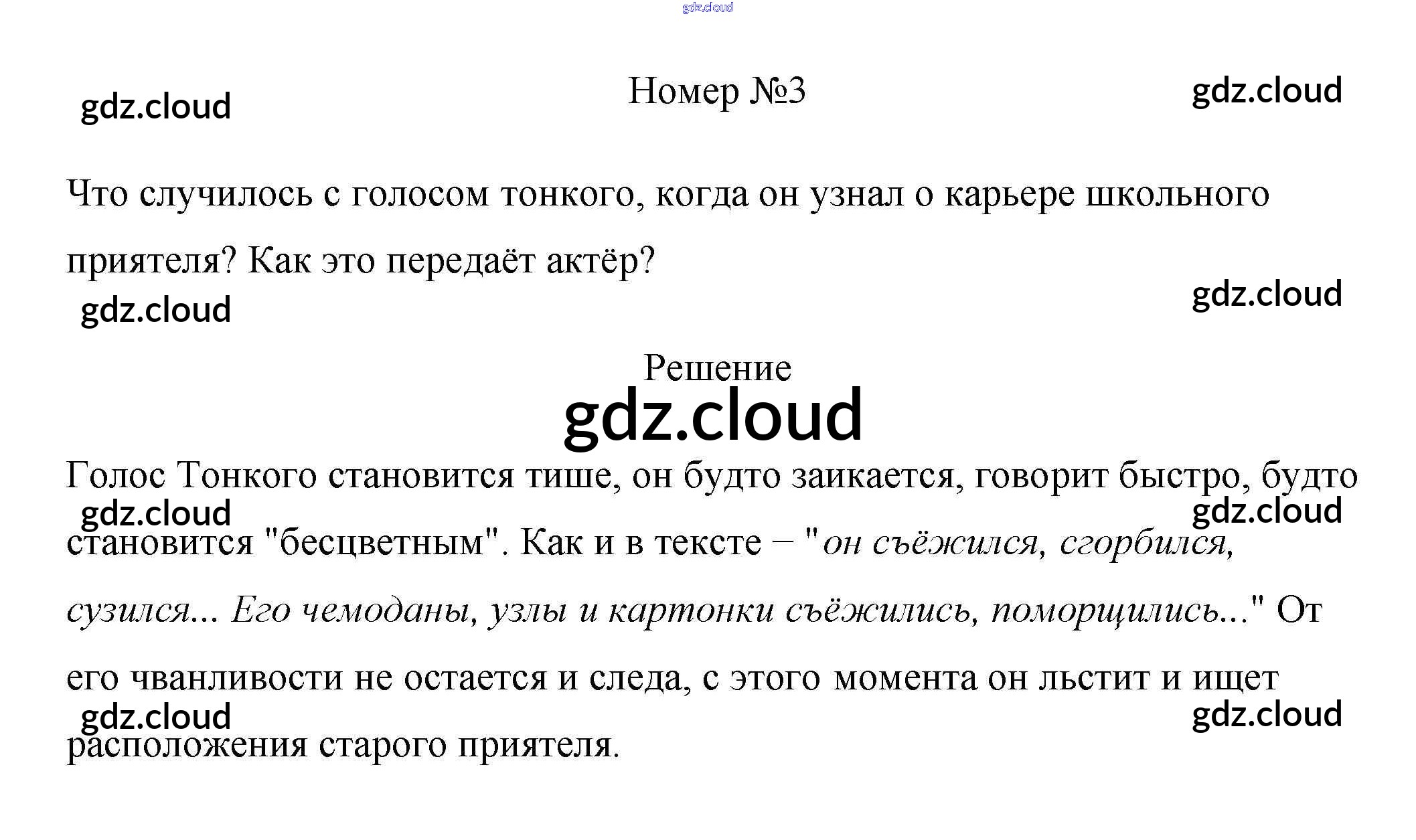 Номер №3

Что случилось с голосом тонкого, когда он узнал о карьере школьного приятеля? Как это передаёт актёр?

Решение

Голос Тонкого становится тише, он будто заикается, говорит быстро, будто становится "бесцветным". Как и в тексте – "он съёжился, сгорбился, сузился... Его чемоданы, узлы и картонки съёжились, поморщились..." От его чванливости не остается и следа, с этого момента он льстит и ищет расположения старого приятеля.

gdz.cloud